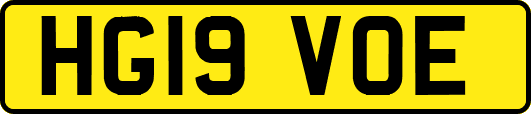 HG19 VOE